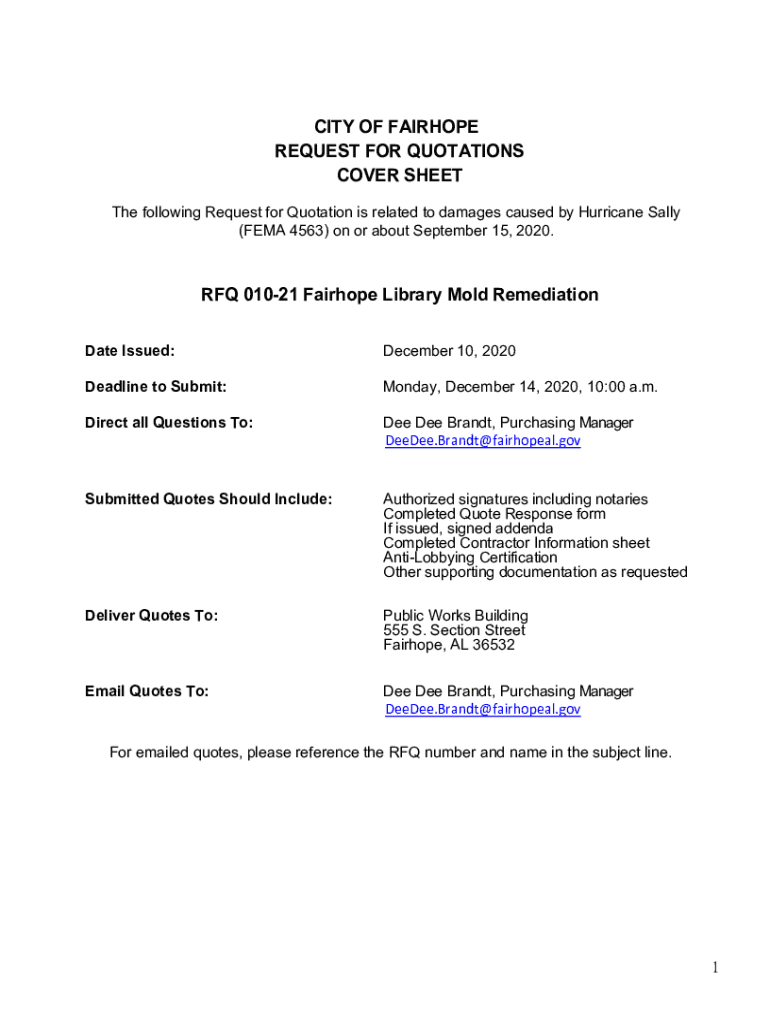 CITY OF FAIRHOPE
REQUEST FOR QUOTATIONS
COVER SHEET

The following Request for Quotation is related to damages caused by Hurricane Sally (FEMA 4563) on or about September 15, 2020.

RFQ 010-21 Fairhope Library Mold Remediation

Date Issued: December 10, 2020

Deadline to Submit: Monday, December 14, 2020, 10:00 a.m.

Direct all Questions To: Dee Dee Brandt, Purchasing Manager
DeeDee.Brandt@fairhopeal.gov

Submitted Quotes Should Include: Authorized signatures including notaries
Completed Quote Response form
If issued, signed addenda
Completed Contractor Information sheet
Anti-Lobbying Certification
Other supporting documentation as requested

Deliver Quotes To: Public Works Building
555 S. Section Street
Fairhope, AL 36532

Email Quotes To: Dee Dee Brandt, Purchasing Manager
DeeDee.Brandt@fairhopeal.gov

For emailed quotes, please reference the RFQ number and name in the subject line.

1